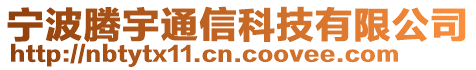 宁波腾宇通信科技有限公司
http://nbtytx11.cn.coovee.com